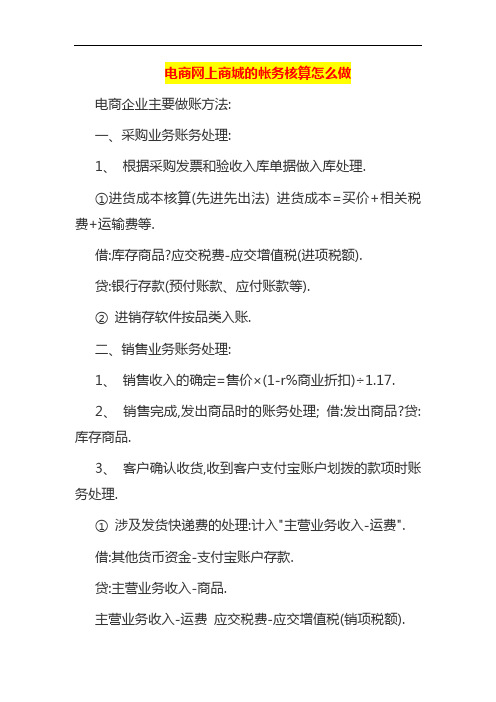 电商网上商城的帐务核算怎么做

电商企业主要做账方法:

一、采购业务账务处理:

1、 根据采购发票和验收入库单据做入库处理.

①进货成本核算(先进先出法) 进货成本=买价+相关税费+运输费等.

借:库存商品?应交税费-应交增值税(进项税额).

贷:银行存款(预付账款、应付账款等).

② 进销存软件按品类入账.

二、销售业务账务处理:

1、 销售收入的确定=售价×(1-r%商业折扣)÷1.17.

2、 销售完成,发出商品时的账务处理; 借:发出商品?贷:库存商品.

3、 客户确认收货,收到客户支付宝账户划拨的款项时账务处理.

① 涉及发货快递费的处理:计入"主营业务收入-运费".

借:其他货币资金-支付宝账户存款.

贷:主营业务收入-商品.

主营业务收入-运费 应交税费-应交增值税(销项税额).